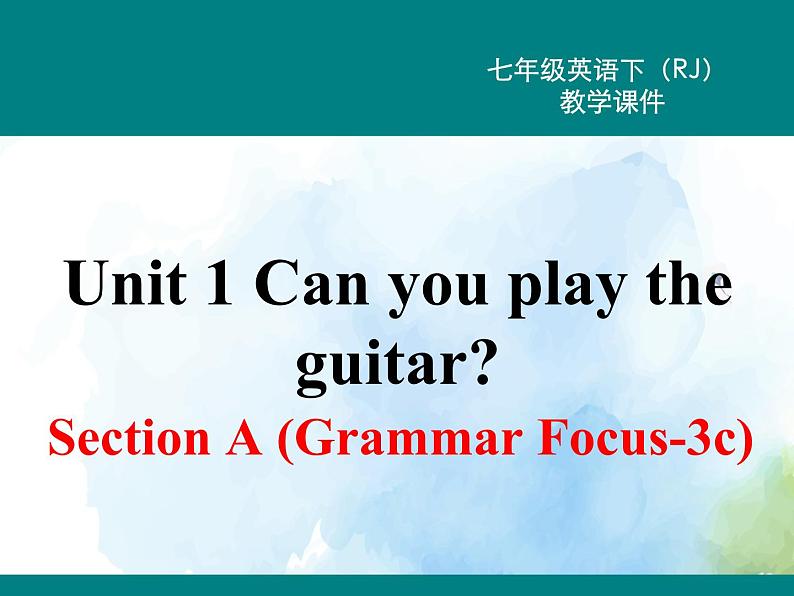 七年级英语下（RJ）
教学课件

Unit 1 Can you play the guitar?

Section A (Grammar Focus-3c)